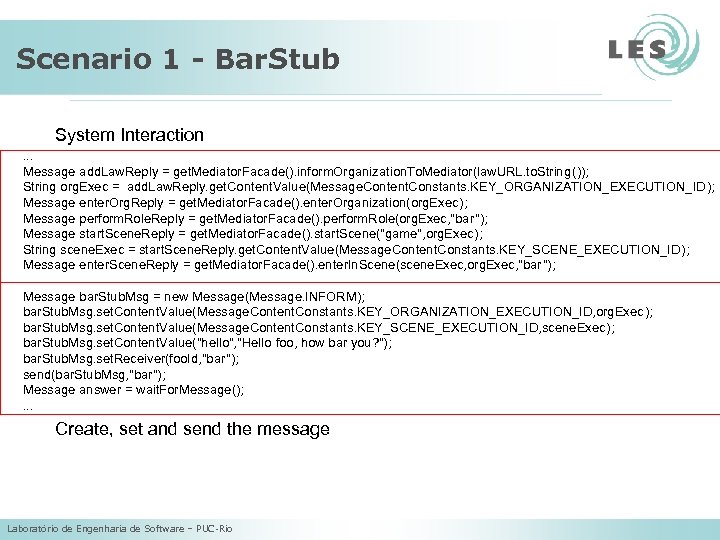 Scenario 1 - BarStub

LES

System Interaction

...
Message addLawReply = getMediatorFacade().informOrganizationToMediator(lawURL.toString());
String orgExec = addLawReply.getContentValue(MessageContentConstants.KEY_ORGANIZATION_EXECUTION_ID);
Message enterOrgReply = getMediatorFacade().enterOrganization(orgExec);
Message performRoleReply = getMediatorFacade().performRole(orgExec,"bar");
Message startSceneReply = getMediatorFacade().startScene("game",orgExec);
String sceneExec = startSceneReply.getContentValue(MessageContentConstants.KEY_SCENE_EXECUTION_ID);
Message enterSceneReply = getMediatorFacade().enterInScene(sceneExec,orgExec,"bar");

Message barStubMsg = new Message(Message.INFORM);
barStubMsg.setContentValue(MessageContentConstants.KEY_ORGANIZATION_EXECUTION_ID,orgExec);
barStubMsg.setContentValue(MessageContentConstants.KEY_SCENE_EXECUTION_ID,sceneExec);
barStubMsg.setContentValue("hello","Hello foo, how bar you?");
barStubMsg.setReceiver(fooId,"bar");
send(barStubMsg,"bar");
Message answer = waitForMessage();
...

Create, set and send the message

Laboratório de Engenharia de Software – PUC-Rio